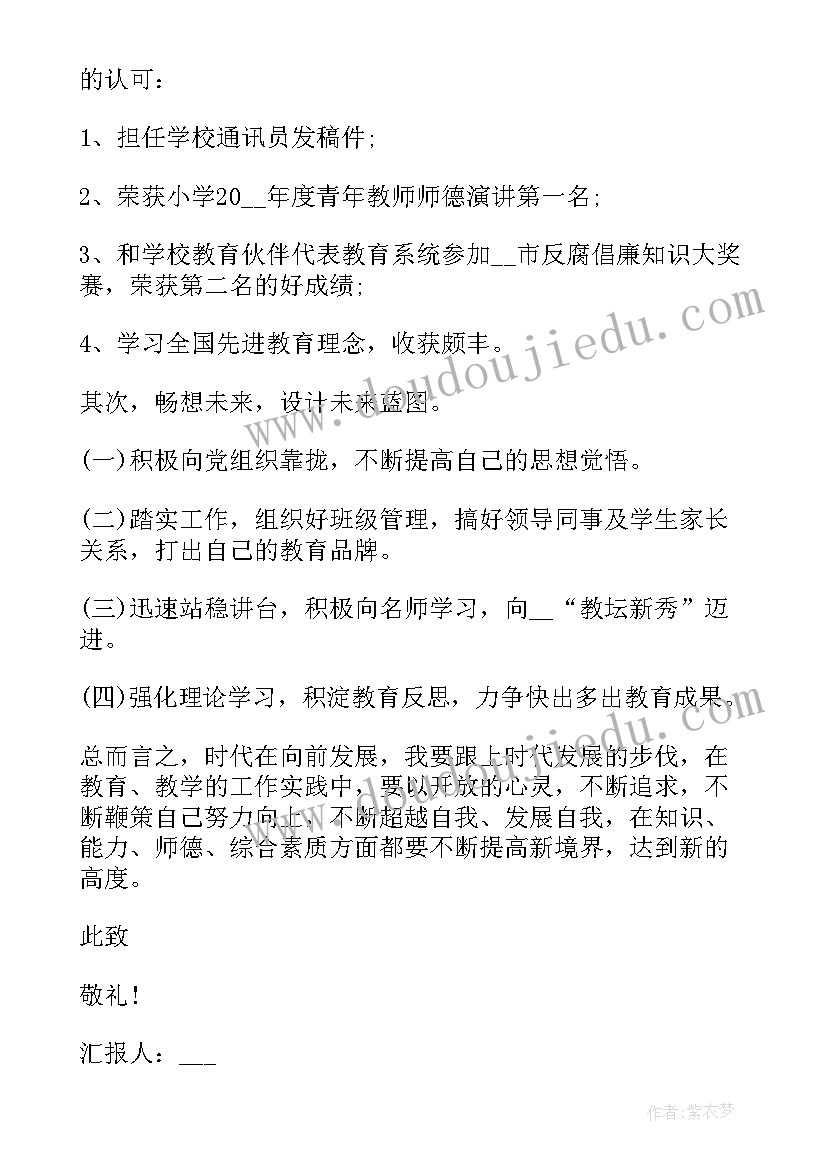 的认可：

1、担任学校通讯员发稿件;

2、荣获小学20__年度青年教师师德演讲第一名;

3、和学校教育伙伴代表教育系统参加__市反腐倡廉知识大奖赛，荣获第二名的好成绩;

4、学习全国先进教育理念，收获颇丰。

其次，畅想未来，设计未来蓝图。

(一)积极向党组织靠拢，不断提高自己的思想觉悟。

(二)踏实工作，组织好班级管理，搞好领导同事及学生家长关系，打出自己的教育品牌。

(三)迅速站稳讲台，积极向名师学习，向__“教坛新秀”迈进。

(四)强化理论学习，积淀教育反思，力争快出多出教育成果。

总而言之，时代在向前发展，我要跟上时代发展的步伐，在教育、教学的工作实践中，要以开放的心灵，不断追求，不断鞭策自己努力向上，不断超越自我、发展自我，在知识、能力、师德、综合素质方面都要不断提高新境界，达到新的高度。

此致

敬礼!

汇报人：___

www.doudoujiedu.com

作者：紫衣梦